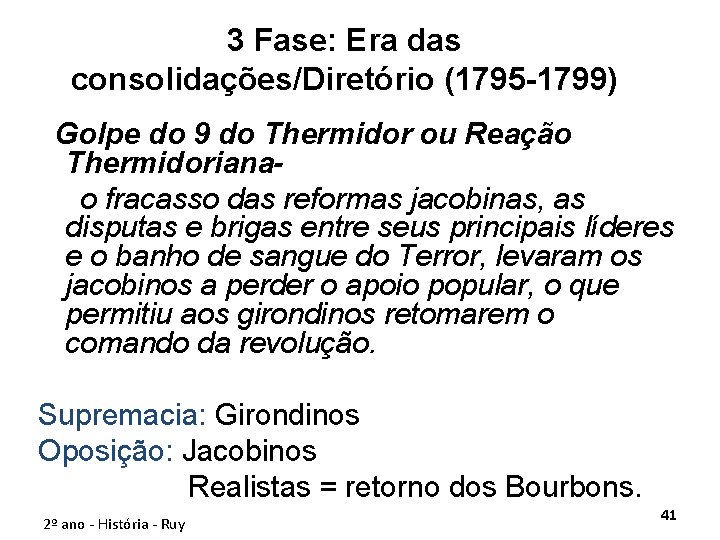 3 Fase: Era das consolidações/Diretório (1795-1799)

Golpe do 9 do Thermidor ou Reação Thermidoriana-

o fracasso das reformas jacobinas, as disputas e brigas entre seus principais líderes e o banho de sangue do Terror, levaram os jacobinos a perder o apoio popular, o que permitiu aos girondinos retomarem o comando da revolução.

Supremacia: Girondinos
Oposição: Jacobinos
Realistas = retorno dos Bourbons.

2º ano - História - Ruy

41